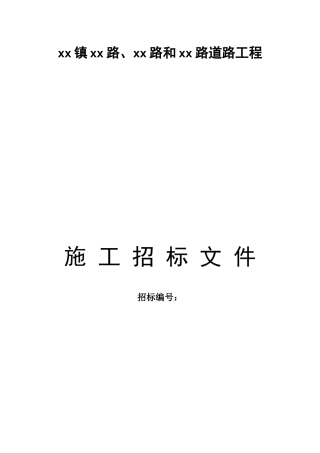 xx 镇 xx 路、xx 路和 xx 路道路工程

施 工 招 标 文 件

招标编号：